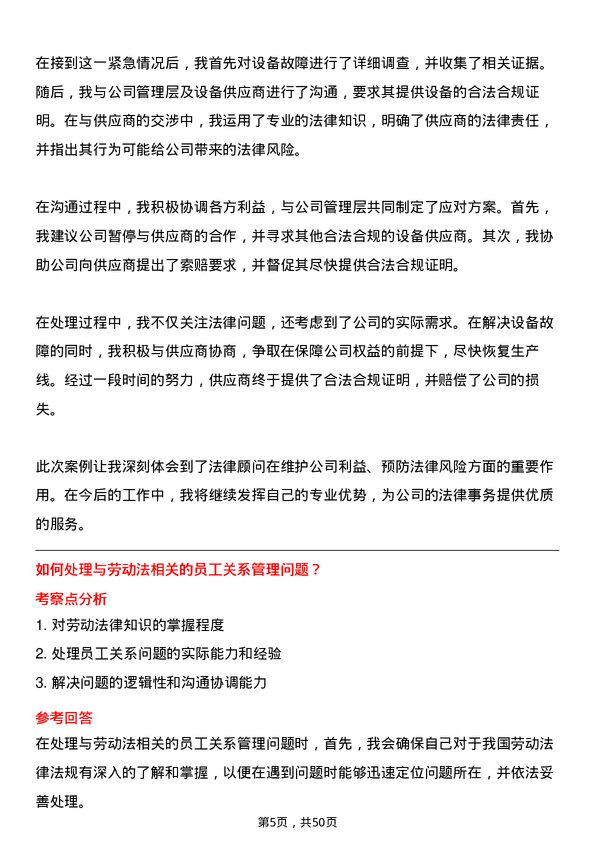 在接到这一紧急情况后，我首先对设备故障进行了详细调查，并收集了相关证据。随后，我与公司管理层及设备供应商进行了沟通，要求其提供设备的合法合规证明。在与供应商的交涉中，我运用了专业的法律知识，明确了供应商的法律责任，并指出其行为可能给公司带来的法律风险。

在沟通过程中，我积极协调各方利益，与公司管理层共同制定了应对方案。首先，我建议公司暂停与供应商的合作，并寻求其他合法合规的设备供应商。其次，我协助公司向供应商提出了索赔要求，并督促其尽快提供合法合规证明。

在处理过程中，我不仅关注法律问题，还考虑到了公司的实际需求。在解决设备故障的同时，我积极与供应商协商，争取在保障公司权益的前提下，尽快恢复生产线。经过一段时间的努力，供应商终于提供了合法合规证明，并赔偿了公司的损失。

此次案例让我深刻体会到了法律顾问在维护公司利益、预防法律风险方面的重要作用。在今后的工作中，我将继续发挥自己的专业优势，为公司的法律事务提供优质的服务。

如何处理与劳动法相关的员工关系管理问题？

考察点分析

1. 对劳动法律知识的掌握程度

2. 处理员工关系问题的实际能力和经验

3. 解决问题的逻辑性和沟通协调能力

参考回答

在处理与劳动法相关的员工关系管理问题时，首先，我会确保自己对于我国劳动法律法规有深入的了解和掌握，以便在遇到问题时能够迅速定位问题所在，并依法妥善处理。

第5页，共50页